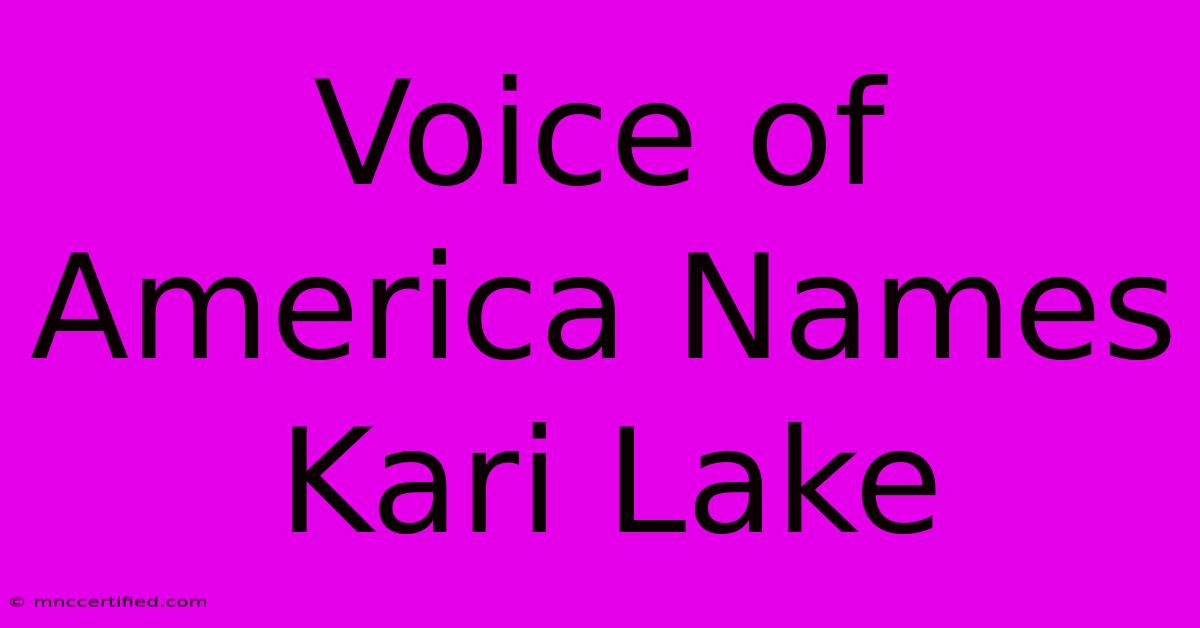 Voice of America Names Kari Lake

© mnccertified.com